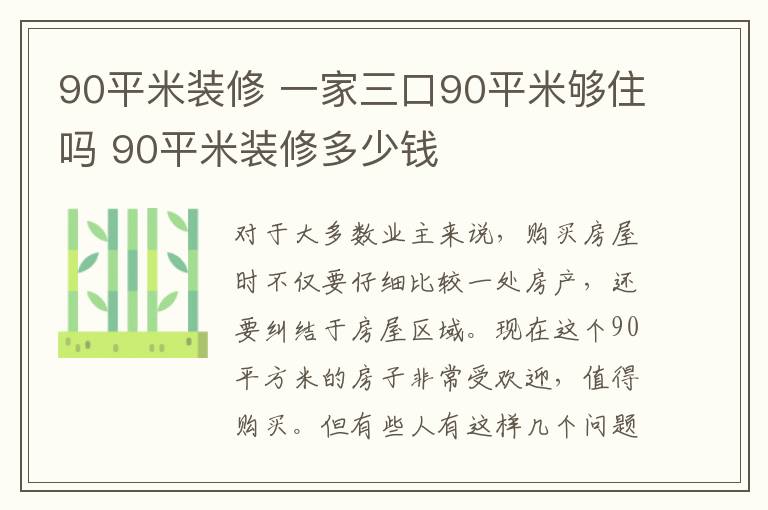 90平米装修 一家三口90平米够住吗 90平米装修多少钱

对于大多数业主来说，购买房屋时不仅要仔细比较一处房产，还要纠结于房屋区域。现在这个90平方米的房子非常受欢迎，值得购买。但有些人有这样几个问题